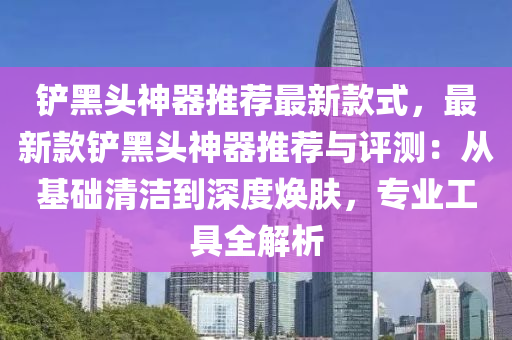 铲黑头神器推荐最新款式，最新款铲黑头神器推荐与评测：从基础清洁到深度焕肤，专业工具全解析